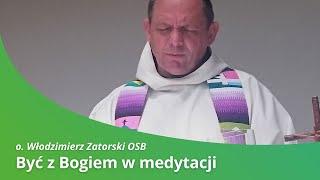 o. Włodzimierz Zatorski OSB
Być z Bogiem w medytacji